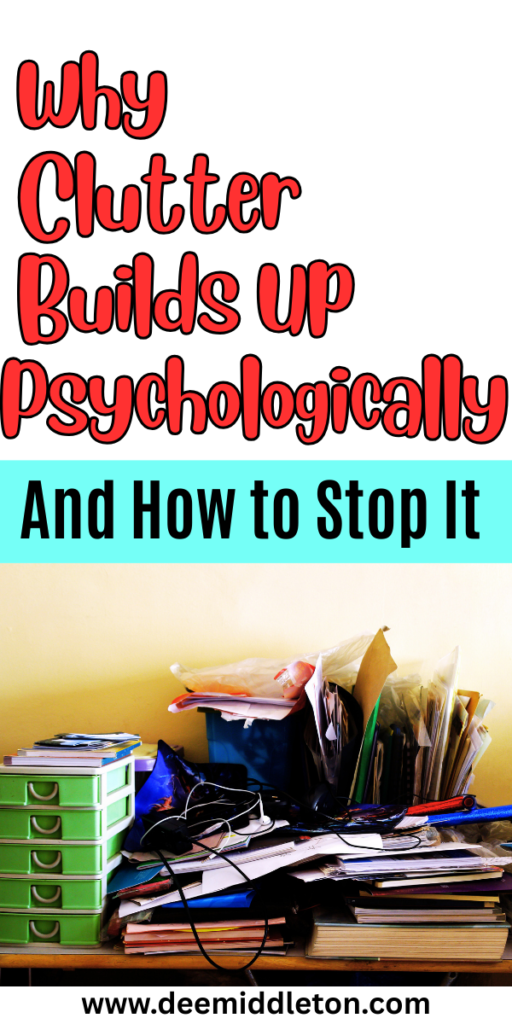 Why Clutter Builds Up Psychologically

And How to Stop It

www.deemiddleton.com